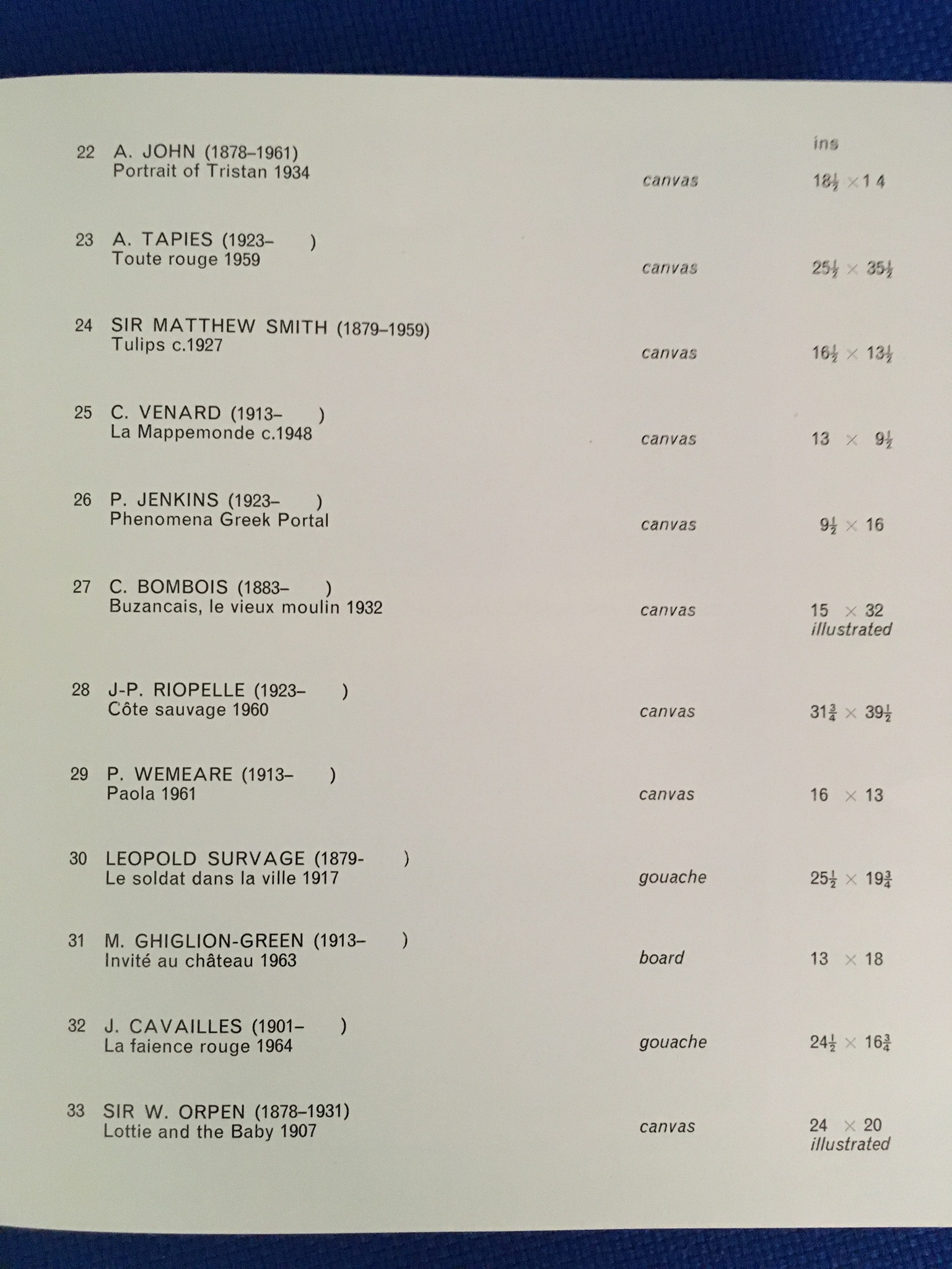 ins

22 A. JOHN (1878–1961)
Portrait of Tristan 1934 canvas $18\frac{1}{2} \times 14$

23 A. TAPIES (1923– )
Toute rouge 1959 canvas $25\frac{1}{2} \times 35\frac{1}{2}$

24 SIR MATTHEW SMITH (1879–1959)
Tulips c.1927 canvas $16\frac{1}{2} \times 13\frac{1}{2}$

25 C. VENARD (1913– )
La Mappemonde c.1948 canvas $13 \times 9\frac{1}{2}$

26 P. JENKINS (1923– )
Phenomena Greek Portal canvas $9\frac{1}{2} \times 16$

27 C. BOMBOIS (1883– )
Buzancais, le vieux moulin 1932 canvas $15 \times 32$
illustrated

28 J-P. RIOPELLE (1923– )
Côte sauvage 1960 canvas $31\frac{3}{4} \times 39\frac{1}{2}$

29 P. WEMEARE (1913– )
Paola 1961 canvas $16 \times 13$

30 LEOPOLD SURVAGE (1879- )
Le soldat dans la ville 1917 gouache $25\frac{1}{2} \times 19\frac{3}{4}$

31 M. GHIGLION-GREEN (1913– )
Invité au château 1963 board $13 \times 18$

32 J. CAVAILLES (1901– )
La faience rouge 1964 gouache $24\frac{1}{2} \times 16\frac{3}{4}$

33 SIR W. ORPEN (1878–1931)
Lottie and the Baby 1907 canvas $24 \times 20$
illustrated